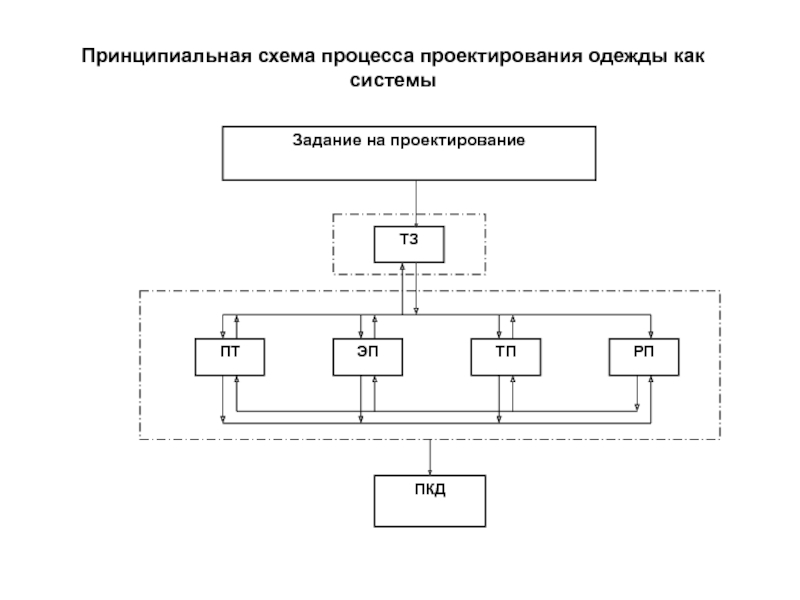 Принципиальная схема процесса проектирования одежды как системы

Задание на проектирование

ТЗ

ПТ

ЭП

ТП

РП

ПКД